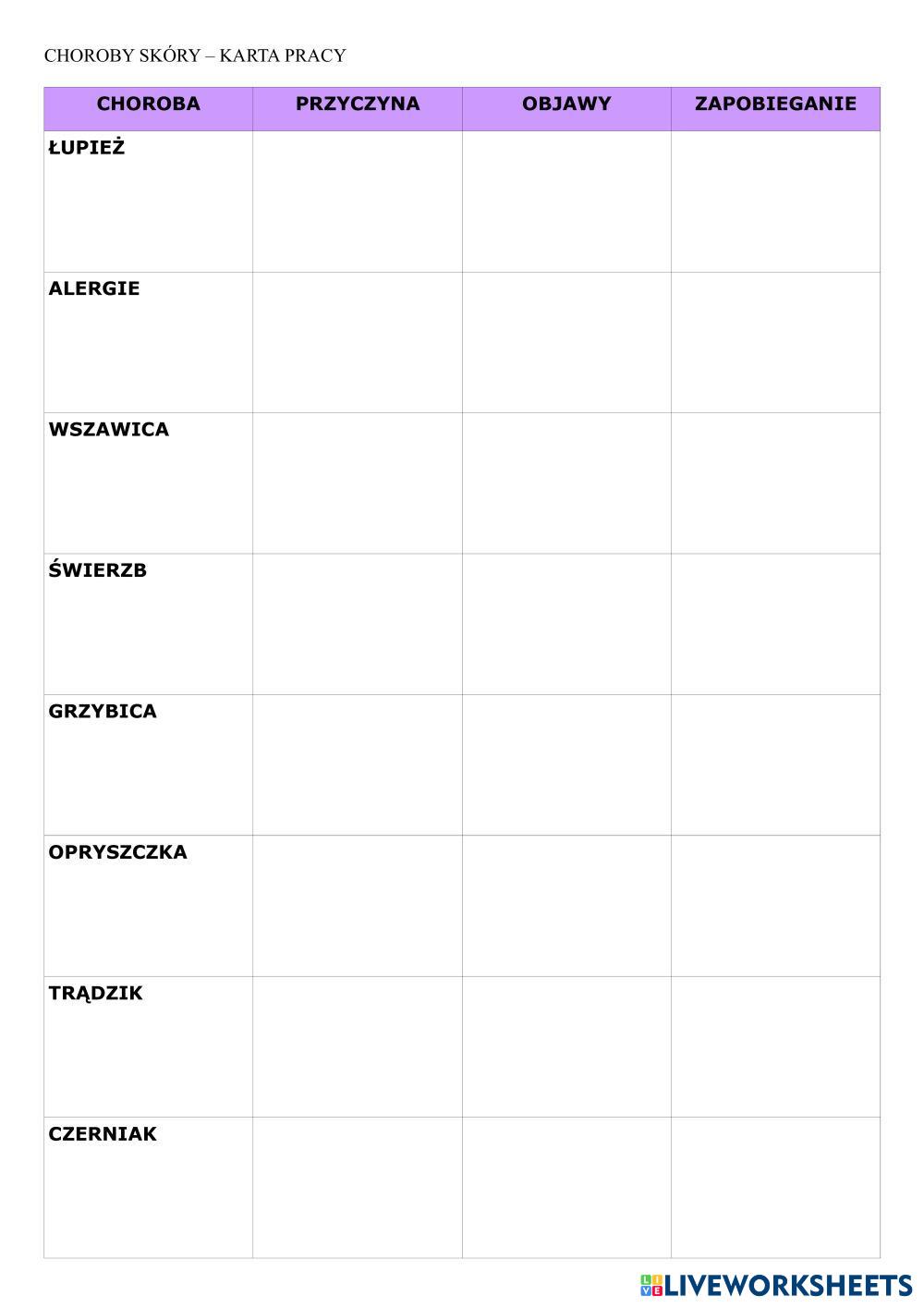 CHOROBY SKÓRY – KARTA PRACY

| CHOROBA | PRZYCZYNA | OBJAWY | ZAPOBIEGANIE |
|---|---|---|---|
| ŁUPIEŻ | | | |
| ALERGIE | | | |
| WSZAWICA | | | |
| ŚWIERZB | | | |
| GRZYBICA | | | |
| OPRYSZCZKA | | | |
| TRĄDZIK | | | |
| CZERNIAK | | | |

LIVEWORKSHEETS